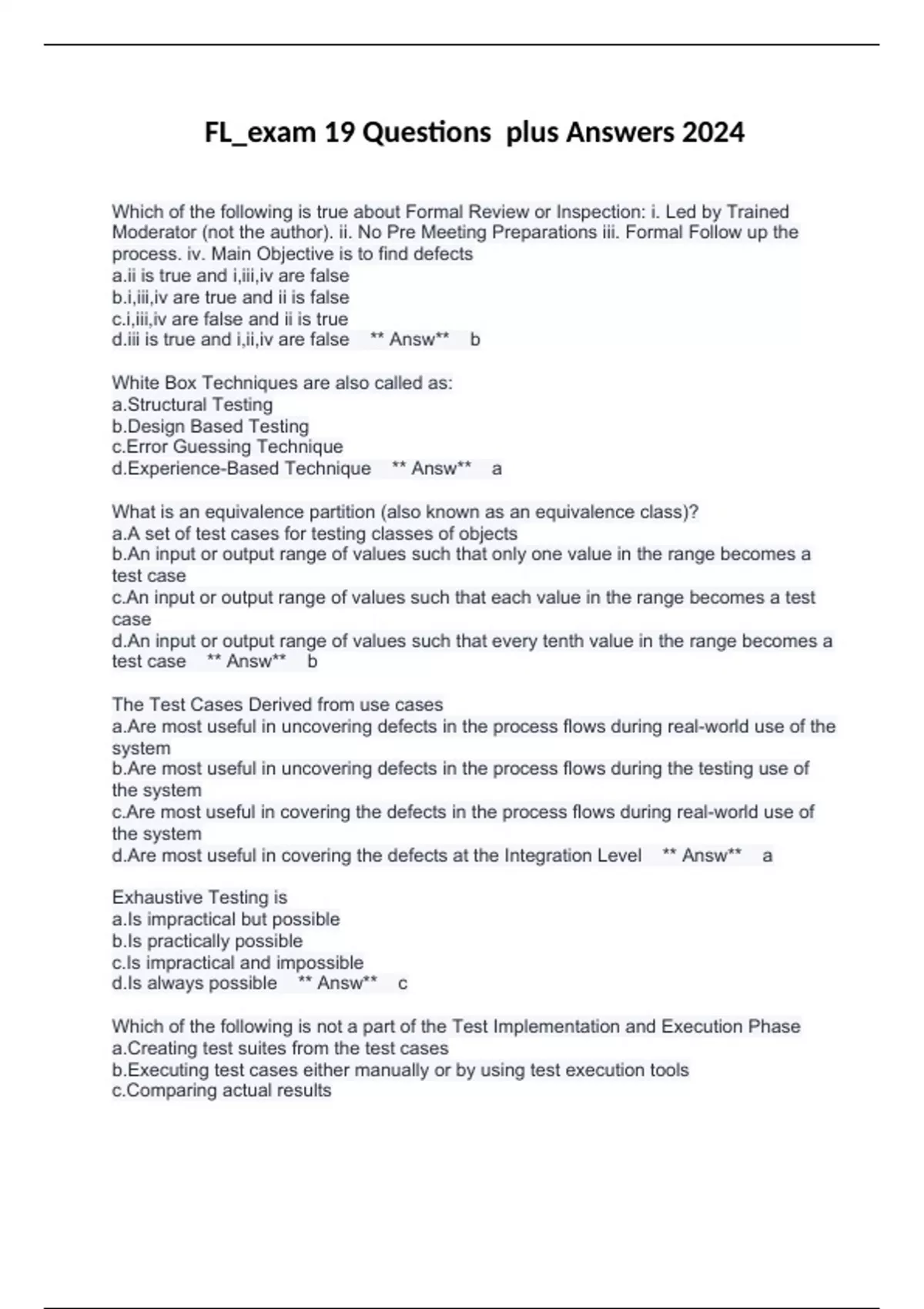 FL_exam 19 Questions plus Answers 2024

Which of the following is true about Formal Review or Inspection: i. Led by Trained Moderator (not the author). ii. No Pre Meeting Preparations iii. Formal Follow up the process. iv. Main Objective is to find defects
a.ii is true and i,iii,iv are false
b.i,iii,iv are true and ii is false
c.i,iii,iv are false and ii is true
d.iii is true and i,ii,iv are false ** Answ** b

White Box Techniques are also called as:
a.Structural Testing
b.Design Based Testing
c.Error Guessing Technique
d.Experience-Based Technique ** Answ** a

What is an equivalence partition (also known as an equivalence class)?
a.A set of test cases for testing classes of objects
b.An input or output range of values such that only one value in the range becomes a test case
c.An input or output range of values such that each value in the range becomes a test case
d.An input or output range of values such that every tenth value in the range becomes a test case ** Answ** b

The Test Cases Derived from use cases
a.Are most useful in uncovering defects in the process flows during real-world use of the system
b.Are most useful in uncovering defects in the process flows during the testing use of the system
c.Are most useful in covering the defects in the process flows during real-world use of the system
d.Are most useful in covering the defects at the Integration Level ** Answ** a

Exhaustive Testing is
a.Is impractical but possible
b.Is practically possible
c.Is impractical and impossible
d.Is always possible ** Answ** c

Which of the following is not a part of the Test Implementation and Execution Phase
a.Creating test suites from the test cases
b.Executing test cases either manually or by using test execution tools
c.Comparing actual results